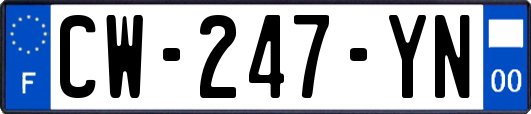 F
CW-247-YN
00